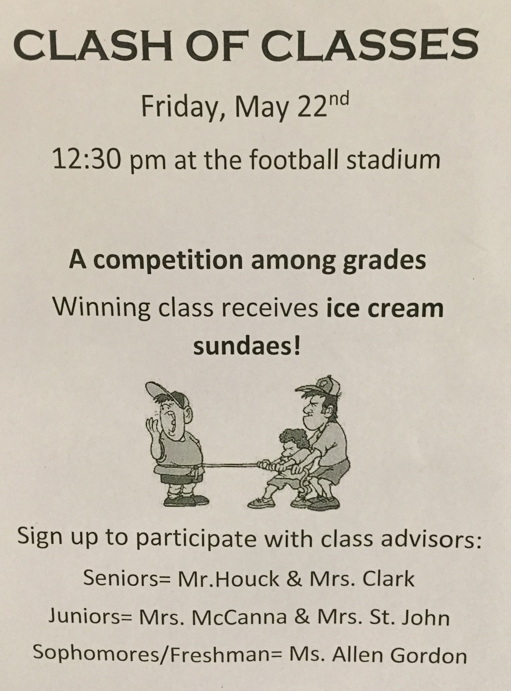 CLASH OF CLASSES

Friday, May 22nd

12:30 pm at the football stadium

A competition among grades

Winning class receives ice cream sundaes!

Sign up to participate with class advisors:

Seniors= Mr.Houck & Mrs. Clark

Juniors= Mrs. McCanna & Mrs. St. John

Sophomores/Freshman= Ms. Allen Gordon